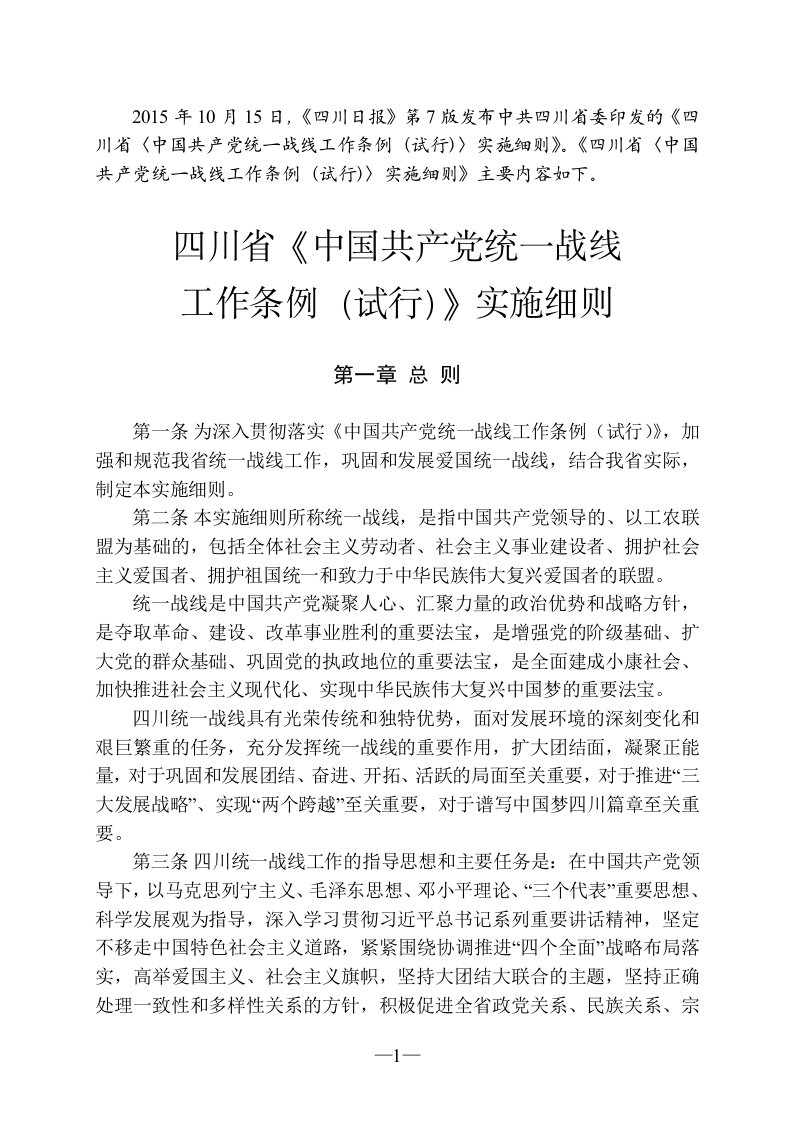 2015 年 10 月 15 日，《四川日报》第 7 版发布中共四川省委印发的《四川省〈中国共产党统一战线工作条例（试行）〉实施细则》。《四川省〈中国共产党统一战线工作条例（试行）〉实施细则》主要内容如下。

四川省《中国共产党统一战线工作条例（试行）》实施细则

第一章 总 则

第一条 为深入贯彻落实《中国共产党统一战线工作条例（试行）》，加强和规范我省统一战线工作，巩固和发展爱国统一战线，结合我省实际，制定本实施细则。

第二条 本实施细则所称统一战线，是指中国共产党领导的、以工农联盟为基础的，包括全体社会主义劳动者、社会主义事业建设者、拥护社会主义爱国者、拥护祖国统一和致力于中华民族伟大复兴爱国者的联盟。

统一战线是中国共产党凝聚人心、汇聚力量的政治优势和战略方针，是夺取革命、建设、改革事业胜利的重要法宝，是增强党的阶级基础、扩大党的群众基础、巩固党的执政地位的重要法宝，是全面建成小康社会、加快推进社会主义现代化、实现中华民族伟大复兴中国梦的重要法宝。

四川统一战线具有光荣传统和独特优势，面对发展环境的深刻变化和艰巨繁重的任务，充分发挥统一战线的重要作用，扩大团结面，凝聚正能量，对于巩固和发展团结、奋进、开拓、活跃的局面至关重要，对于推进“三大发展战略”、实现“两个跨越”至关重要，对于谱写中国梦四川篇章至关重要。

第三条 四川统一战线工作的指导思想和主要任务是：在中国共产党领导下，以马克思列宁主义、毛泽东思想、邓小平理论、“三个代表”重要思想、科学发展观为指导，深入学习贯彻习近平总书记系列重要讲话精神，坚定不移走中国特色社会主义道路，紧紧围绕协调推进“四个全面”战略布局落实，高举爱国主义、社会主义旗帜，坚持大团结大联合的主题，坚持正确处理一致性和多样性关系的方针，积极促进全省政党关系、民族关系、宗

—1—